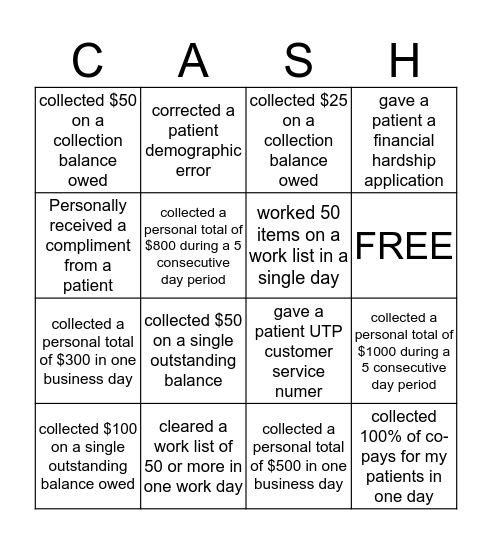 | C | A | S | H |
|---|---|---|---|
| collected \$50 on a collection balance owed | corrected a patient demographic error | collected \$25 on a collection balance owed | gave a patient a financial hardship application |
| Personally received a compliment from a patient | collected a personal total of \$800 during a 5 consecutive day period | worked 50 items on a work list in a single day | FREE |
| collected a personal total of \$300 in one business day | collected \$50 on a single outstanding balance | gave a patient UTP customer service numer | collected a personal total of \$1000 during a 5 consecutive day period |
| collected \$100 on a single outstanding balance owed | cleared a work list of 50 or more in one work day | collected a personal total of \$500 in one business day | collected 100% of co-pays for my patients in one day |